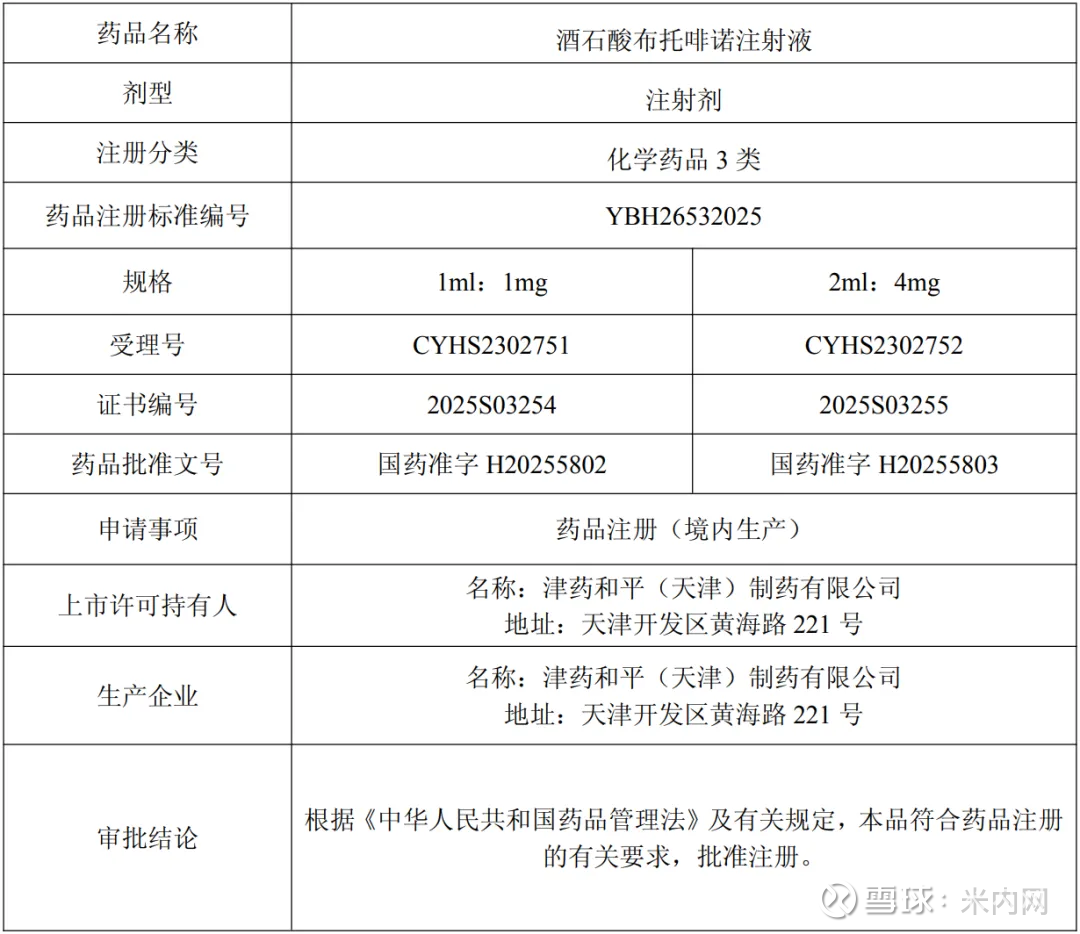 | 药品名称 | 酒石酸布托啡诺注射液 | |
|---|---|---|
| 剂型 | 注射剂 | |
| 注册分类 | 化学药品 3 类 | |
| 药品注册标准编号 | YBH26532025 | |
| 规格 | 1ml：1mg | 2ml：4mg |
| 受理号 | CYHS2302751 | CYHS2302752 |
| 证书编号 | 2025S03254 | 2025S03255 |
| 药品批准文号 | 国药准字 H20255802 | 国药准字 H20255803 |
| 申请事项 | 药品注册（境内生产） | |
| 上市许可持有人 | 名称：津药和平（天津）制药有限公司 地址：天津开发区黄海路 221 号 | |
| 生产企业 | 名称：津药和平（天津）制药有限公司 地址：天津开发区黄海路 221 号 | |
| 审批结论 | 根据《中华人民共和国药品管理法》及有关规定，本品符合药品注册的有关要求，批准注册。 | |

雪球：米内网